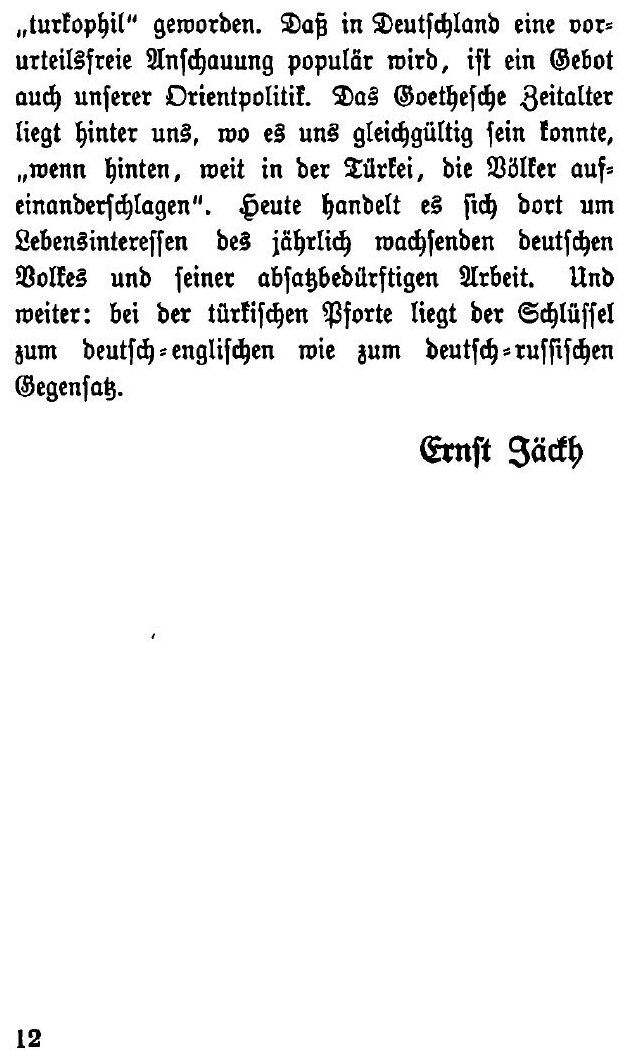 „turkophil" geworden. Daß in Deutschland eine vorurteilsfreie Anschauung populär wird, ist ein Gebot auch unserer Orientpolitik. Das Goethesche Zeitalter liegt hinter uns, wo es uns gleichgültig sein konnte, „wenn hinten, weit in der Türkei, die Völker aufeinanderschlagen". Heute handelt es sich dort um Lebensinteressen des jährlich wachsenden deutschen Volkes und seiner absatzbedürftigen Arbeit. Und weiter: bei der türkischen Pforte liegt der Schlüssel zum deutsch-englischen wie zum deutsch-russischen Gegensatz.

Ernst Jäckh

12